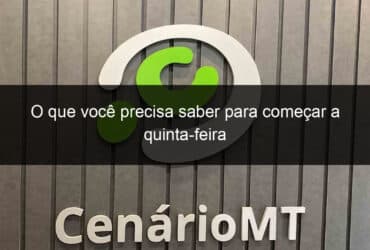 O que você precisa saber para começar a quinta-feira

CenárioMT